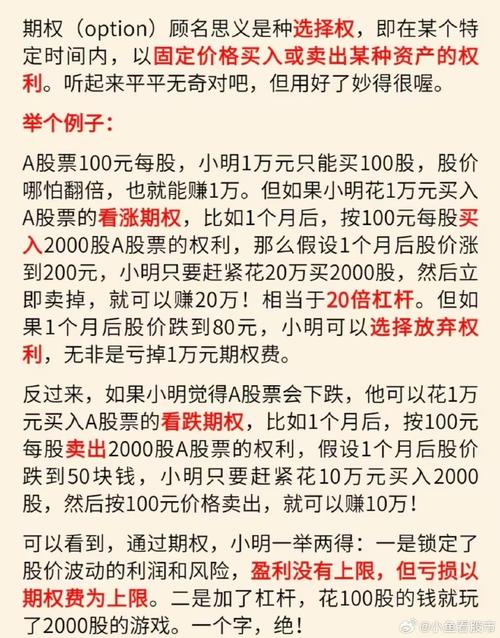 期权（option）顾名思义是种选择权，即在某个特定时间内，以固定价格买入或卖出某种资产的权利。听起来平平无奇对吧，但用好了妙得很喔。

举个例子：

A股票100元每股，小明1万元只能买100股，股价哪怕翻倍，也就能赚1万。但如果小明花1万元买入A股票的看涨期权，比如1个月后，按100元每股买入2000股A股票的权利，那么假设1个月后股价涨到200元，小明只要赶紧花20万买2000股，然后立即卖掉，就可以赚20万！相当于20倍杠杆。但如果1个月后股价跌到80元，小明可以选择放弃权利，无非是亏掉1万元期权费。

反过来，如果小明觉得A股票会下跌，他可以花1万元买入A股票的看跌期权，比如1个月后，按100元每股卖出2000股A股票的权利，假设1个月后股价跌到50块钱，小明只要赶紧花10万元买入2000股，然后按100元价格卖出，就可以赚10万！

可以看到，通过期权，小明一举两得：一是锁定了股价波动的利润和风险，盈利没有上限，但亏损以期权费为上限。二是加了杠杆，花100股的钱就玩了2000股的游戏。一个字，绝！

@小鱼看股市